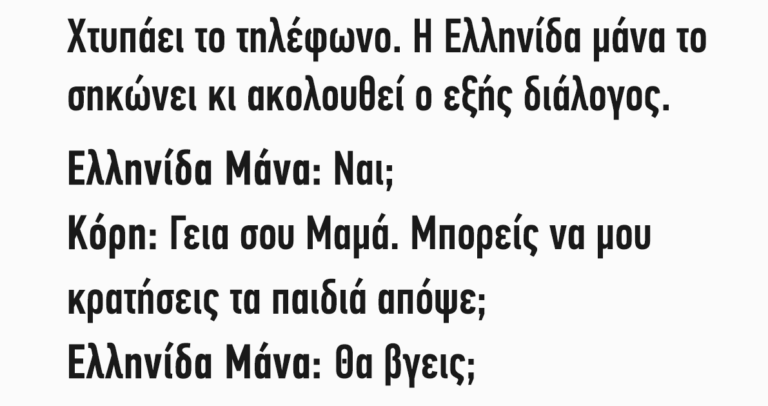 Χτυπάει το τηλέφωνο. Η Ελληνίδα μάνα το σηκώνει κι ακολουθεί ο εξής διάλογος.

Ελληνίδα Μάνα: Ναι;

Κόρη: Γεια σου Μαμά. Μπορείς να μου κρατήσεις τα παιδιά απόψε;

Ελληνίδα Μάνα: Θα βγεις;